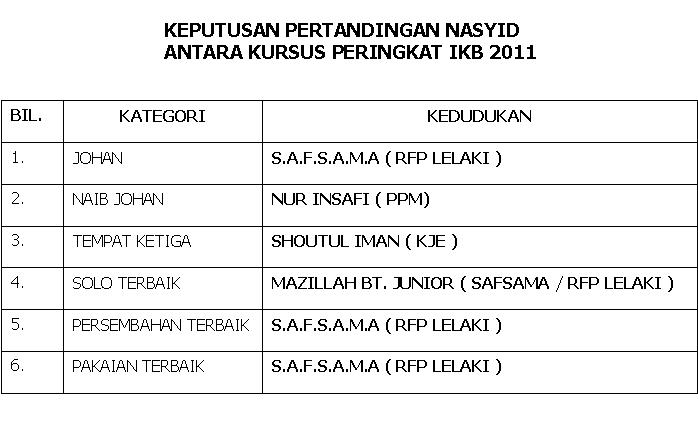 KEPUTUSAN PERTANDINGAN NASYID
ANTARA KURSUS PERINGKAT IKB 2011

| BIL. | KATEGORI | KEDUDUKAN |
|---|---|---|
| 1. | JOHAN | S.A.F.S.A.M.A ( RFP LELAKI ) |
| 2. | NAIB JOHAN | NUR INSAFI ( PPM) |
| 3. | TEMPAT KETIGA | SHOUTUL IMAN ( KJE ) |
| 4. | SOLO TERBAIK | MAZILLAH BT. JUNIOR ( SAFSAMA / RFP LELAKI ) |
| 5. | PERSEMBAHAN TERBAIK | S.A.F.S.A.M.A ( RFP LELAKI ) |
| 6. | PAKAIAN TERBAIK | S.A.F.S.A.M.A ( RFP LELAKI ) |